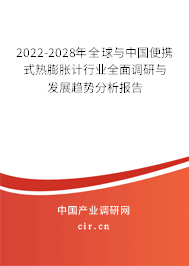 2022-2028年全球与中国便携式热膨胀计行业全面调研与发展趋势分析报告

中国产业调研网

cir.cn